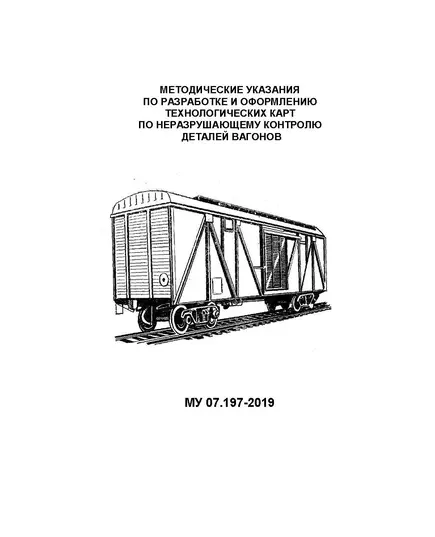 МЕТОДИЧЕСКИЕ УКАЗАНИЯ ПО РАЗРАБОТКЕ И ОФОРМЛЕНИЮ ТЕХНОЛОГИЧЕСКИХ КАРТ ПО НЕРАЗРУШАЮЩЕМУ КОНТРОЛЮ ДЕТАЛЕЙ ВАГОНОВ

МУ 07.197-2019